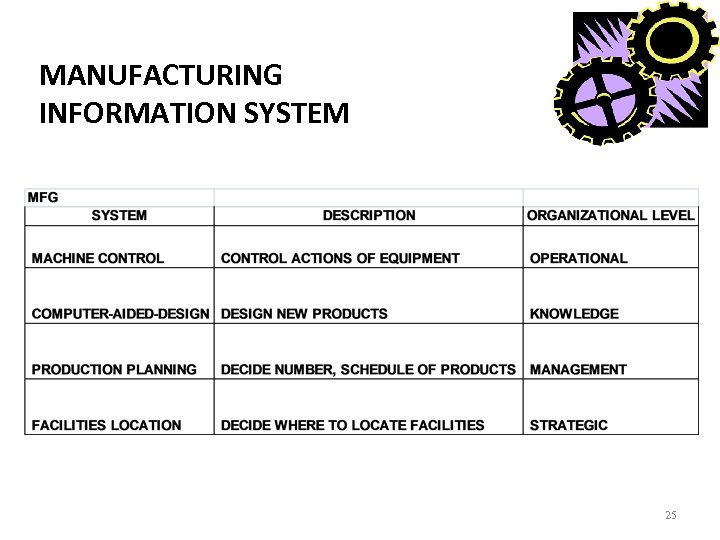 MANUFACTURING
INFORMATION SYSTEM

| MFG | | |
|---|---|---|
| SYSTEM | DESCRIPTION | ORGANIZATIONAL LEVEL |
| MACHINE CONTROL | CONTROL ACTIONS OF EQUIPMENT | OPERATIONAL |
| COMPUTER-AIDED-DESIGN | DESIGN NEW PRODUCTS | KNOWLEDGE |
| PRODUCTION PLANNING | DECIDE NUMBER, SCHEDULE OF PRODUCTS | MANAGEMENT |
| FACILITIES LOCATION | DECIDE WHERE TO LOCATE FACILITIES | STRATEGIC |

25